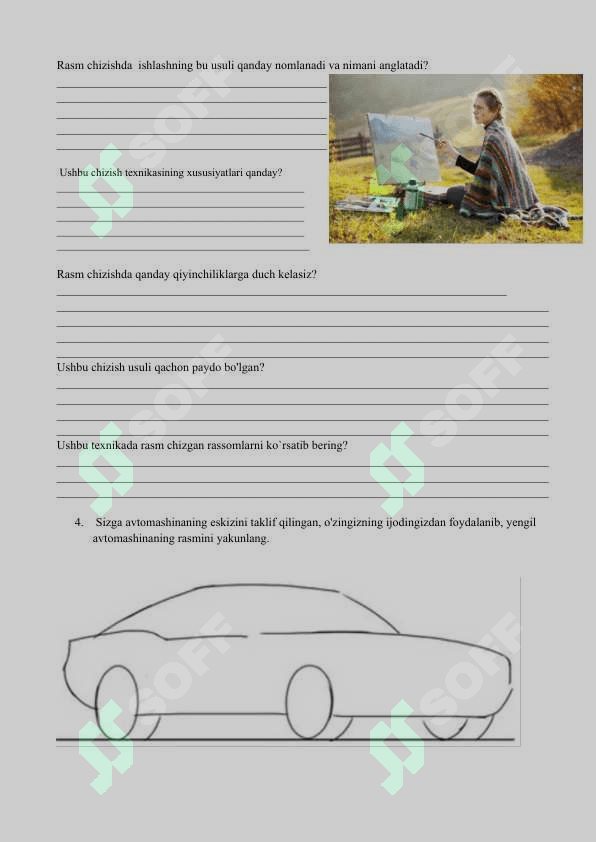 Rasm chizishda ishlashning bu usuli qanday nomlanadi va nimani anglatadi?
____
____
____
____
____

Ushbu chizish texnikasining xususiyatlari qanday?
____
____
____
____
____

Rasm chizishda qanday qiyinchiliklarga duch kelasiz?
____
____
____
____
____

Ushbu chizish usuli qachon paydo bo'lgan?
____
____
____
____

Ushbu texnikada rasm chizgan rassomlarni ko`rsatib bering?
____
____
____

4. Sizga avtomashinaning eskizini taklif qilingan, o'zingizning ijodingizdan foydalanib, yengil avtomashinaning rasmini yakunlang.

SOFF